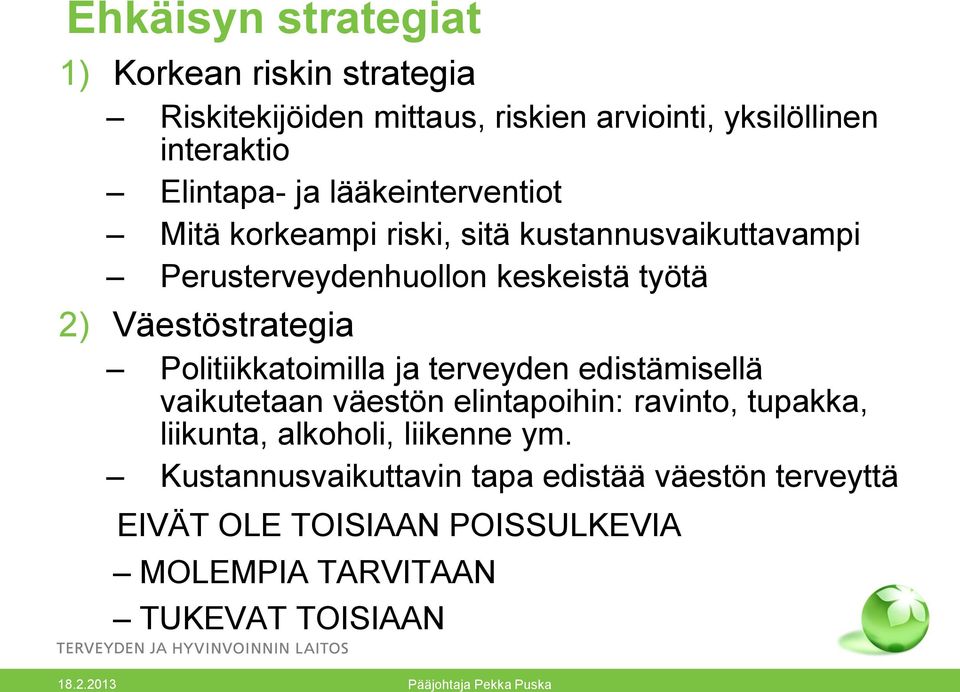 Ehkäisyn strategiat

1) Korkean riskin strategia

– Riskitekijöiden mittaus, riskien arviointi, yksilöllinen interaktio

– Elintapa- ja lääkeinterventiot

– Mitä korkeampi riski, sitä kustannusvaikuttavampi

– Perusterveydenhuollon keskeistä työtä

2) Väestöstrategia

– Politiikkatoimilla ja terveyden edistämisellä vaikutetaan väestön elintapoihin: ravinto, tupakka, liikunta, alkoholi, liikenne ym.

– Kustannusvaikuttavin tapa edistää väestön terveyttä

EIVÄT OLE TOISIAAN POISSULKEVIA

– MOLEMPIA TARVITAAN

– TUKEVAT TOISIAAN

TERVEYDEN JA HYVINVOINNIN LAITOS

18.2.2013

Pääjohtaja Pekka Puska